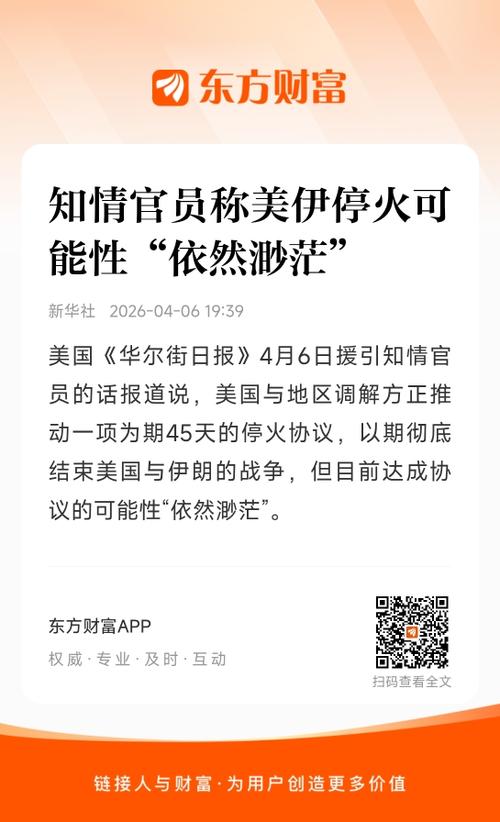 东方财富

知情官员称美伊停火可能性“依然渺茫”

新华社 2026-04-06 19:39

美国《华尔街日报》4月6日援引知情官员的话报道说，美国与地区调解方正推动一项为期45天的停火协议，以期彻底结束美国与伊朗的战争，但目前达成协议的可能性“依然渺茫”。

东方财富APP

权威·专业·及时·互动

扫码查看全文

链接人与财富·为用户创造更多价值